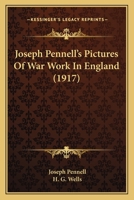 KESSINGER'S LEGACY REPRINTS

Joseph Pennell's Pictures Of War Work In England (1917)

Joseph Pennell
H. G. Wells